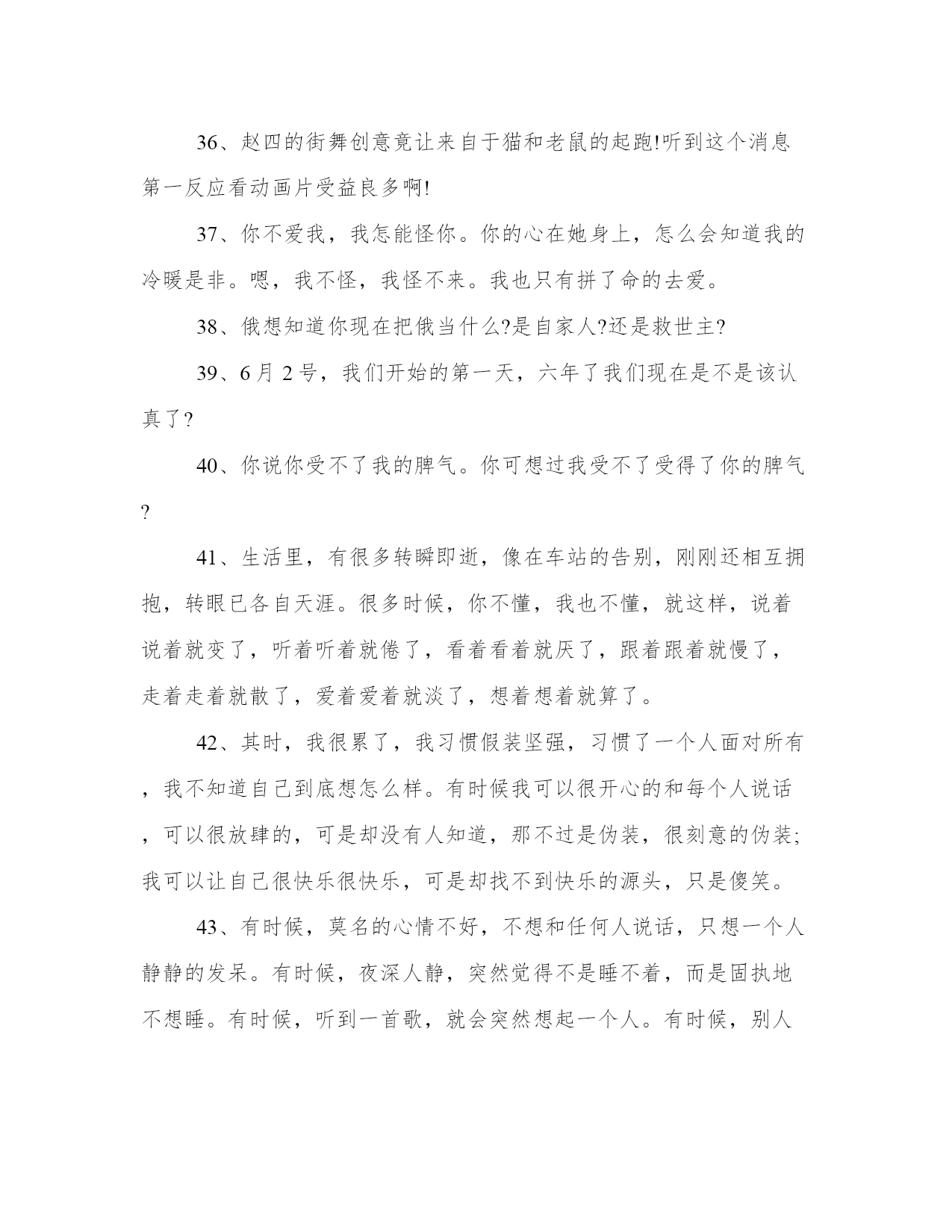 36、赵四的街舞创意竟让来自于猫和老鼠的起跑!听到这个消息第一反应看动画片受益良多啊!

37、你不爱我，我怎能怪你。你的心在她身上，怎么会知道我的冷暖是非。嗯，我不怪，我怪不来。我也只有拼了命的去爱。

38、俄想知道你现在把俄当什么?是自家人?还是救世主?

39、6月2号，我们开始的第一天，六年了我们现在是不是该认真了?

40、你说你受不了我的脾气。你可想过我受不了受得了你的脾气?

41、生活里，有很多转瞬即逝，像在车站的告别，刚刚还相互拥抱，转眼已各自天涯。很多时候，你不懂，我也不懂，就这样，说着说着就变了，听着听着就倦了，看着看着就厌了，跟着跟着就慢了，走着走着就散了，爱着爱着就淡了，想着想着就算了。

42、其时，我很累了，我习惯假装坚强，习惯了一个人面对所有，我不知道自己到底想怎么样。有时候我可以很开心的和每个人说话，可以很放肆的，可是却没有人知道，那不过是伪装，很刻意的伪装;我可以让自己很快乐很快乐，可是却找不到快乐的源头，只是傻笑。

43、有时候，莫名的心情不好，不想和任何人说话，只想一个人静静的发呆。有时候，夜深人静，突然觉得不是睡不着，而是固执地不想睡。有时候，听到一首歌，就会突然想起一个人。有时候，别人